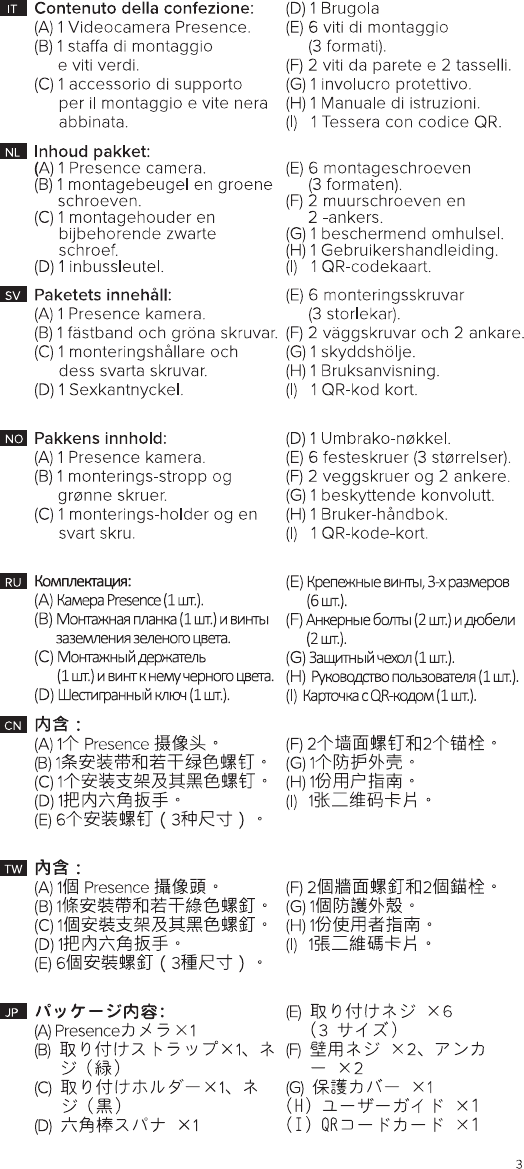 IT Contenuto della confezione:
(A) 1 Videocamera Presence.
(B) 1 staffa di montaggio e viti verdi.
(C) 1 accessorio di supporto per il montaggio e vite nera abbinata.
(D) 1 Brugola
(E) 6 viti di montaggio (3 formati).
(F) 2 viti da parete e 2 tasselli.
(G) 1 involucro protettivo.
(H) 1 Manuale di istruzioni.
(I) 1 Tessera con codice QR.

NL Inhoud pakket:
(A) 1 Presence camera.
(B) 1 montagebeugel en groene schroeven.
(C) 1 montagehouder en bijbehorende zwarte schroef.
(D) 1 inbussleutel.
(E) 6 montageschroeven (3 formaten).
(F) 2 muurschroeven en 2 -ankers.
(G) 1 beschermend omhulsel.
(H) 1 Gebruikershandleiding.
(I) 1 QR-codekaart.

SV Paketets innehåll:
(A) 1 Presence kamera.
(B) 1 fästband och gröna skruvar.
(C) 1 monteringshållare och dess svarta skruvar.
(D) 1 Sexkantnyckel.
(E) 6 monteringsskruvar (3 storlekar).
(F) 2 väggskruvar och 2 ankare.
(G) 1 skyddshölje.
(H) 1 Bruksanvisning.
(I) 1 QR-kod kort.

NO Pakkens innhold:
(A) 1 Presence kamera.
(B) 1 monterings-stropp og grønne skruer.
(C) 1 monterings-holder og en svart skru.
(D) 1 Umbrako-nøkkel.
(E) 6 festeskruer (3 størrelser).
(F) 2 veggskruer og 2 ankere.
(G) 1 beskyttende konvolutt.
(H) 1 Bruker-håndbok.
(I) 1 QR-kode-kort.

RU Комплектация:
(A) Камера Presence (1 шт.).
(B) Монтажная планка (1 шт.) и винты заземления зеленого цвета.
(C) Монтажный держатель (1 шт.) и винт к нему черного цвета.
(D) Шестигранный ключ (1 шт.).
(E) Крепежные винты, 3-х размеров (6 шт.).
(F) Анкерные болты (2 шт.) и дюбели (2 шт.).
(G) Защитный чехол (1 шт.).
(H) Руководство пользователя (1 шт.).
(I) Карточка с QR-кодом (1 шт.).

CN 内含：
(A) 1个 Presence 摄像头。
(B) 1条安装带和若干绿色螺钉。
(C) 1个安装支架及其黑色螺钉。
(D) 1把内六角扳手。
(E) 6个安装螺钉（3种尺寸）。
(F) 2个墙面螺钉和2个锚栓。
(G) 1个防护外壳。
(H) 1份用户指南。
(I) 1张二维码卡片。

TW 內含：
(A) 1個 Presence 攝像頭。
(B) 1條安裝帶和若干綠色螺釘。
(C) 1個安裝支架及其黑色螺釘。
(D) 1把內六角扳手。
(E) 6個安裝螺釘（3種尺寸）。
(F) 2個牆面螺釘和2個錨栓。
(G) 1個防護外殼。
(H) 1份使用者指南。
(I) 1張二維碼卡片。

JP パッケージ内容:
(A) Presenceカメラ ×1
(B) 取り付けストラップ×1、ネジ（緑）
(C) 取り付けホルダー×1、ネジ（黒）
(D) 六角棒スパナ ×1
(E) 取り付けネジ ×6（3 サイズ）
(F) 壁用ネジ ×2、アンカー ×2
(G) 保護カバー ×1
(H) ユーザーガイド ×1
(I) QRコードカード ×1

3